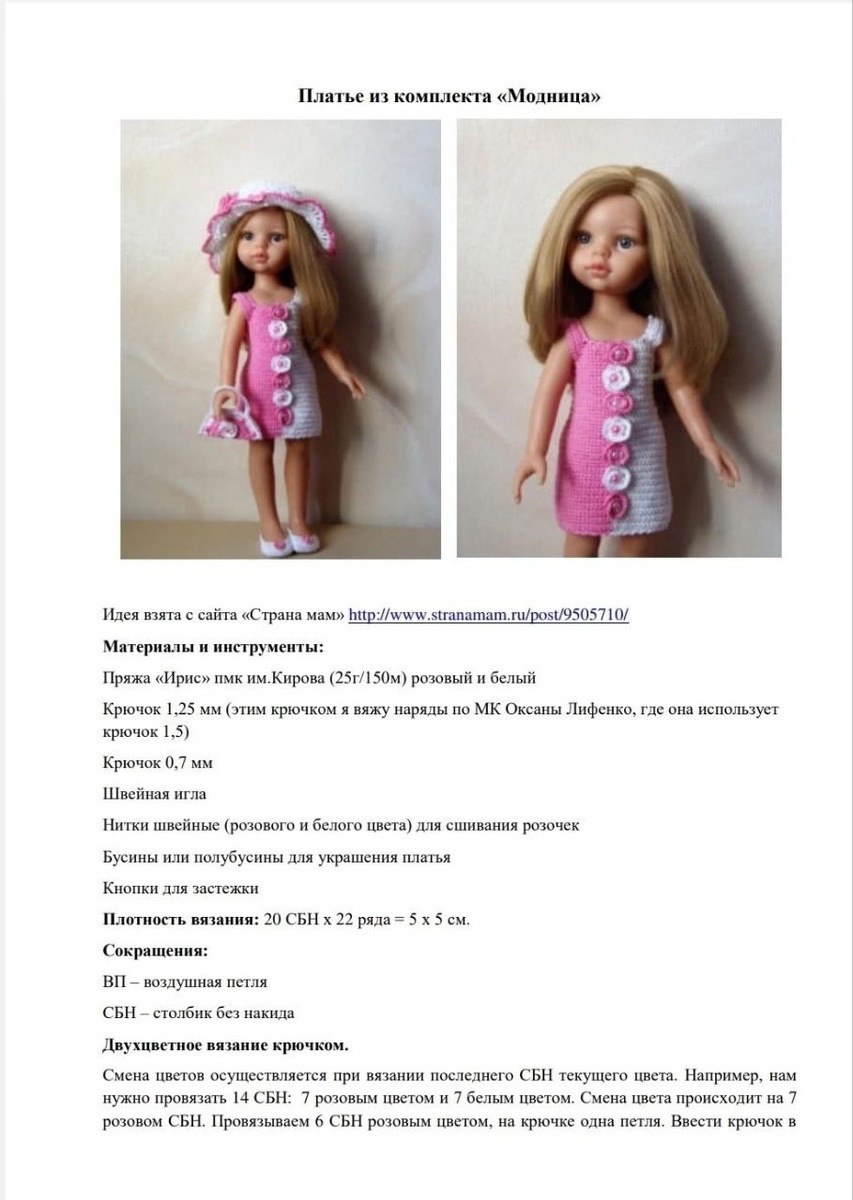 Платье из комплекта «Модница»

Идея взята с сайта «Страна мам» http://www.stranamam.ru/post/9505710/

Материалы и инструменты:

Пряжа «Ирис» пмк им.Кирова (25г/150м) розовый и белый

Крючок 1,25 мм (этим крючком я вяжу наряды по МК Оксаны Лифенко, где она использует крючок 1,5)

Крючок 0,7 мм

Швейная игла

Нитки швейные (розового и белого цвета) для сшивания розочек

Бусины или полубусины для украшения платья

Кнопки для застежки

Плотность вязания: 20 СБН х 22 ряда = 5 х 5 см.

Сокращения:

ВП – воздушная петля

СБН – столбик без накида

Двухцветное вязание крючком.

Смена цветов осуществляется при вязании последнего СБН текущего цвета. Например, нам нужно провязать 14 СБН: 7 розовым цветом и 7 белым цветом. Смена цвета происходит на 7 розовом СБН. Провязываем 6 СБН розовым цветом, на крючке одна петля. Ввести крючок в